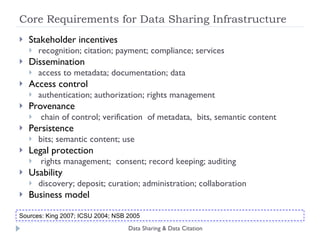 Core Requirements for Data Sharing Infrastructure

Stakeholder incentives
recognition; citation; payment; compliance; services

Dissemination
access to metadata; documentation; data

Access control
authentication; authorization; rights management

Provenance
chain of control; verification of metadata, bits, semantic content

Persistence
bits; semantic content; use

Legal protection
rights management; consent; record keeping; auditing

Usability
discovery; deposit; curation; administration; collaboration

Business model

Sources: King 2007; ICSU 2004; NSB 2005

Data Sharing & Data Citation